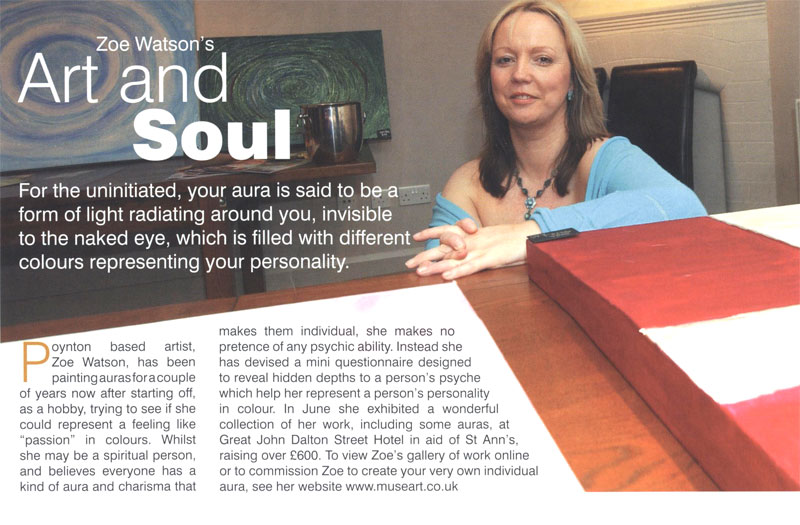 Zoe Watson's
Art and Soul

For the uninitiated, your aura is said to be a form of light radiating around you, invisible to the naked eye, which is filled with different colours representing your personality.

Poynton based artist, Zoe Watson, has been painting auras for a couple of years now after starting off, as a hobby, trying to see if she could represent a feeling like "passion" in colours. Whilst she may be a spiritual person, and believes everyone has a kind of aura and charisma that makes them individual, she makes no pretence of any psychic ability. Instead she has devised a mini questionnaire designed to reveal hidden depths to a person's psyche which help her represent a person's personality in colour. In June she exhibited a wonderful collection of her work, including some auras, at Great John Dalton Street Hotel in aid of St Ann's, raising over £600. To view Zoe's gallery of work online or to commission Zoe to create your very own individual aura, see her website www.museart.co.uk